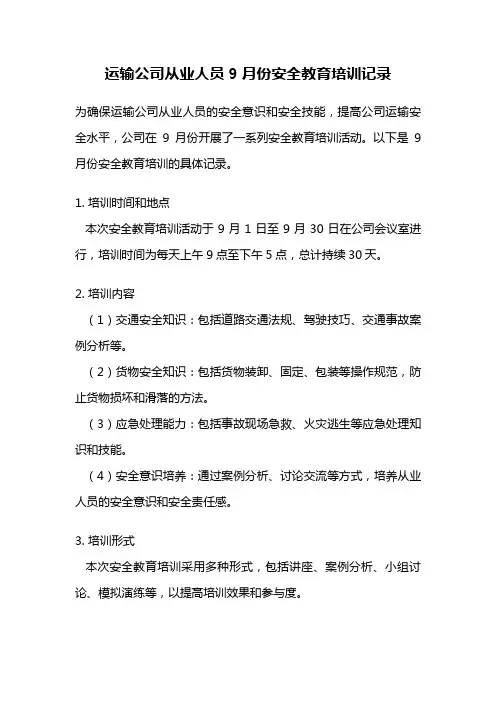 运输公司从业人员 9 月份安全教育培训记录

为确保运输公司从业人员的安全意识和安全技能，提高公司运输安全水平，公司在 9 月份开展了一系列安全教育培训活动。以下是 9 月份安全教育培训的具体记录。

1. 培训时间和地点

本次安全教育培训活动于 9 月 1 日至 9 月 30 日在公司会议室进行，培训时间为每天上午 9 点至下午 5 点，总计持续 30 天。

2. 培训内容

（1）交通安全知识：包括道路交通法规、驾驶技巧、交通事故案例分析等。

（2）货物安全知识：包括货物装卸、固定、包装等操作规范，防止货物损坏和滑落的方法。

（3）应急处理能力：包括事故现场急救、火灾逃生等应急处理知识和技能。

（4）安全意识培养：通过案例分析、讨论交流等方式，培养从业人员的安全意识和安全责任感。

3. 培训形式

本次安全教育培训采用多种形式，包括讲座、案例分析、小组讨论、模拟演练等，以提高培训效果和参与度。